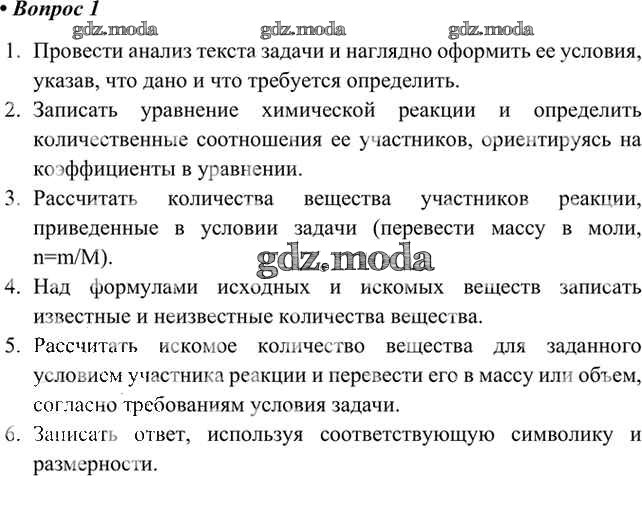 • Вопрос 1

gdz.moda gdz.moda gdz.moda

1. Провести анализ текста задачи и наглядно оформить ее условия, указав, что дано и что требуется определить.
2. Записать уравнение химической реакции и определить количественные соотношения ее участников, ориентируясь на коэффициенты в уравнении.
3. Рассчитать количества вещества участников реакции, приведенные в условии задачи (перевести массу в моли, n=m/M).

gdz.moda

4. Над формулами исходных и искомых веществ записать известные и неизвестные количества вещества.
5. Рассчитать искомое количество вещества для заданного условием участника реакции и перевести его в массу или объем, согласно требованиям условия задачи.
6. Записать ответ, используя соответствующую символику и размерности.